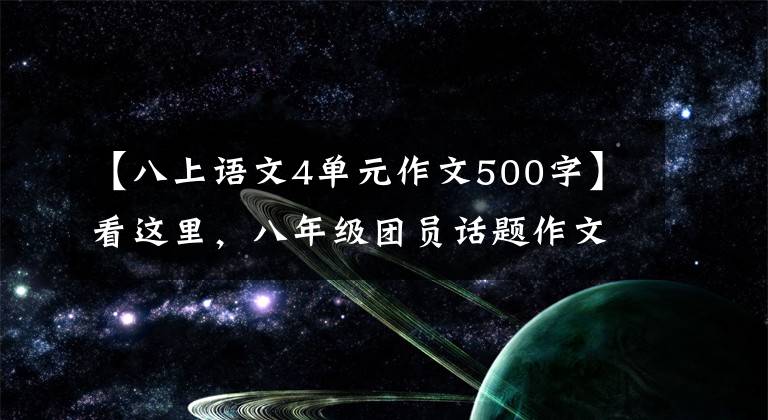 【八上语文4单元作文500字】看这里，八年级团员话题作文